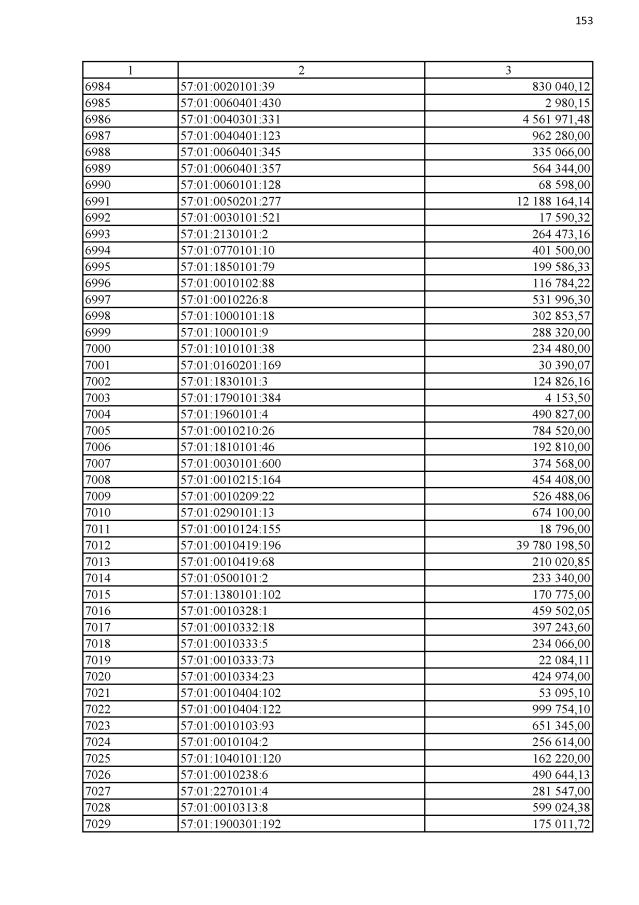 153

| 1 | 2 | 3 |
|---|---|---|
| 6984 | 57:01:0020101:39 | 830 040,12 |
| 6985 | 57:01:0060401:430 | 2 980,15 |
| 6986 | 57:01:0040301:331 | 4 561 971,48 |
| 6987 | 57:01:0040401:123 | 962 280,00 |
| 6988 | 57:01:0060401:345 | 335 066,00 |
| 6989 | 57:01:0060401:357 | 564 344,00 |
| 6990 | 57:01:0060101:128 | 68 598,00 |
| 6991 | 57:01:0050201:277 | 12 188 164,14 |
| 6992 | 57:01:0030101:521 | 17 590,32 |
| 6993 | 57:01:2130101:2 | 264 473,16 |
| 6994 | 57:01:0770101:10 | 401 500,00 |
| 6995 | 57:01:1850101:79 | 199 586,33 |
| 6996 | 57:01:0010102:88 | 116 784,22 |
| 6997 | 57:01:0010226:8 | 531 996,30 |
| 6998 | 57:01:1000101:18 | 302 853,57 |
| 6999 | 57:01:1000101:9 | 288 320,00 |
| 7000 | 57:01:1010101:38 | 234 480,00 |
| 7001 | 57:01:0160201:169 | 30 390,07 |
| 7002 | 57:01:1830101:3 | 124 826,16 |
| 7003 | 57:01:1790101:384 | 4 153,50 |
| 7004 | 57:01:1960101:4 | 490 827,00 |
| 7005 | 57:01:0010210:26 | 784 520,00 |
| 7006 | 57:01:1810101:46 | 192 810,00 |
| 7007 | 57:01:0030101:600 | 374 568,00 |
| 7008 | 57:01:0010215:164 | 454 408,00 |
| 7009 | 57:01:0010209:22 | 526 488,06 |
| 7010 | 57:01:0290101:13 | 674 100,00 |
| 7011 | 57:01:0010124:155 | 18 796,00 |
| 7012 | 57:01:0010419:196 | 39 780 198,50 |
| 7013 | 57:01:0010419:68 | 210 020,85 |
| 7014 | 57:01:0500101:2 | 233 340,00 |
| 7015 | 57:01:1380101:102 | 170 775,00 |
| 7016 | 57:01:0010328:1 | 459 502,05 |
| 7017 | 57:01:0010332:18 | 397 243,60 |
| 7018 | 57:01:0010333:5 | 234 066,00 |
| 7019 | 57:01:0010333:73 | 22 084,11 |
| 7020 | 57:01:0010334:23 | 424 974,00 |
| 7021 | 57:01:0010404:102 | 53 095,10 |
| 7022 | 57:01:0010404:122 | 999 754,10 |
| 7023 | 57:01:0010103:93 | 651 345,00 |
| 7024 | 57:01:0010104:2 | 256 614,00 |
| 7025 | 57:01:1040101:120 | 162 220,00 |
| 7026 | 57:01:0010238:6 | 490 644,13 |
| 7027 | 57:01:2270101:4 | 281 547,00 |
| 7028 | 57:01:0010313:8 | 599 024,38 |
| 7029 | 57:01:1900301:192 | 175 011,72 |